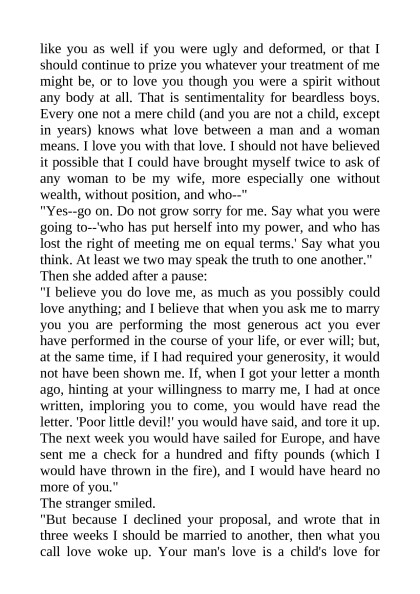 like you as well if you were ugly and deformed, or that I should continue to prize you whatever your treatment of me might be, or to love you though you were a spirit without any body at all. That is sentimentality for beardless boys. Every one not a mere child (and you are not a child, except in years) knows what love between a man and a woman means. I love you with that love. I should not have believed it possible that I could have brought myself twice to ask of any woman to be my wife, more especially one without wealth, without position, and who--"
"Yes--go on. Do not grow sorry for me. Say what you were going to--'who has put herself into my power, and who has lost the right of meeting me on equal terms.' Say what you think. At least we two may speak the truth to one another."
Then she added after a pause:
"I believe you do love me, as much as you possibly could love anything; and I believe that when you ask me to marry you you are performing the most generous act you ever have performed in the course of your life, or ever will; but, at the same time, if I had required your generosity, it would not have been shown me. If, when I got your letter a month ago, hinting at your willingness to marry me, I had at once written, imploring you to come, you would have read the letter. 'Poor little devil!' you would have said, and tore it up. The next week you would have sailed for Europe, and have sent me a check for a hundred and fifty pounds (which I would have thrown in the fire), and I would have heard no more of you."
The stranger smiled.
"But because I declined your proposal, and wrote that in three weeks I should be married to another, then what you call love woke up. Your man's love is a child's love for